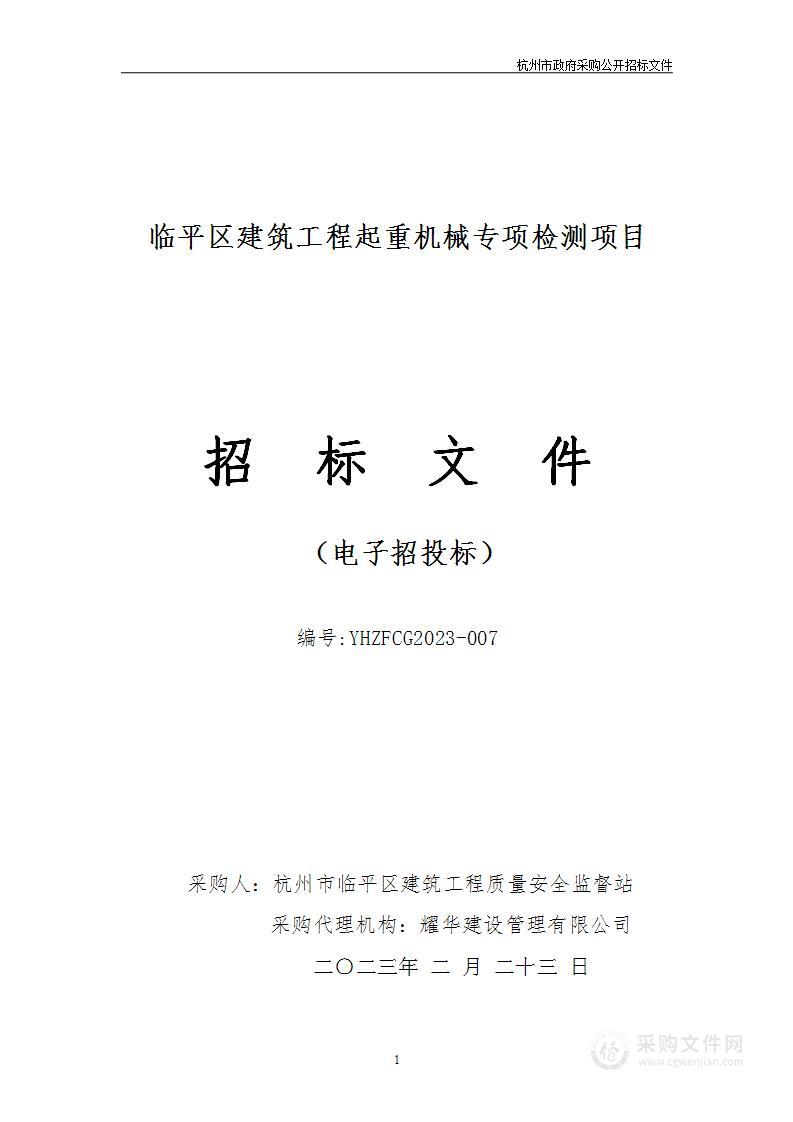 杭州市政府采购公开招标文件

临平区建筑工程起重机械专项检测项目

招　标　文　件

（电子招投标）

编号:YHZFCG2023-007

采购人：杭州市临平区建筑工程质量安全监督站

采购代理机构：耀华建设管理有限公司

二〇二三年 二 月 二十三 日

1

采购文件网
www.cgwenjian.com